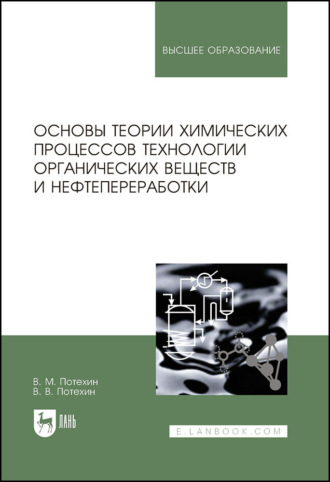 ВЫСШЕЕ ОБРАЗОВАНИЕ

ОСНОВЫ ТЕОРИИ ХИМИЧЕСКИХ ПРОЦЕССОВ ТЕХНОЛОГИИ ОРГАНИЧЕСКИХ ВЕЩЕСТВ И НЕФТЕПЕРЕРАБОТКИ

В. М. Потехин
В. В. Потехин

ЛАНЬ

E.LANBOOK.COM